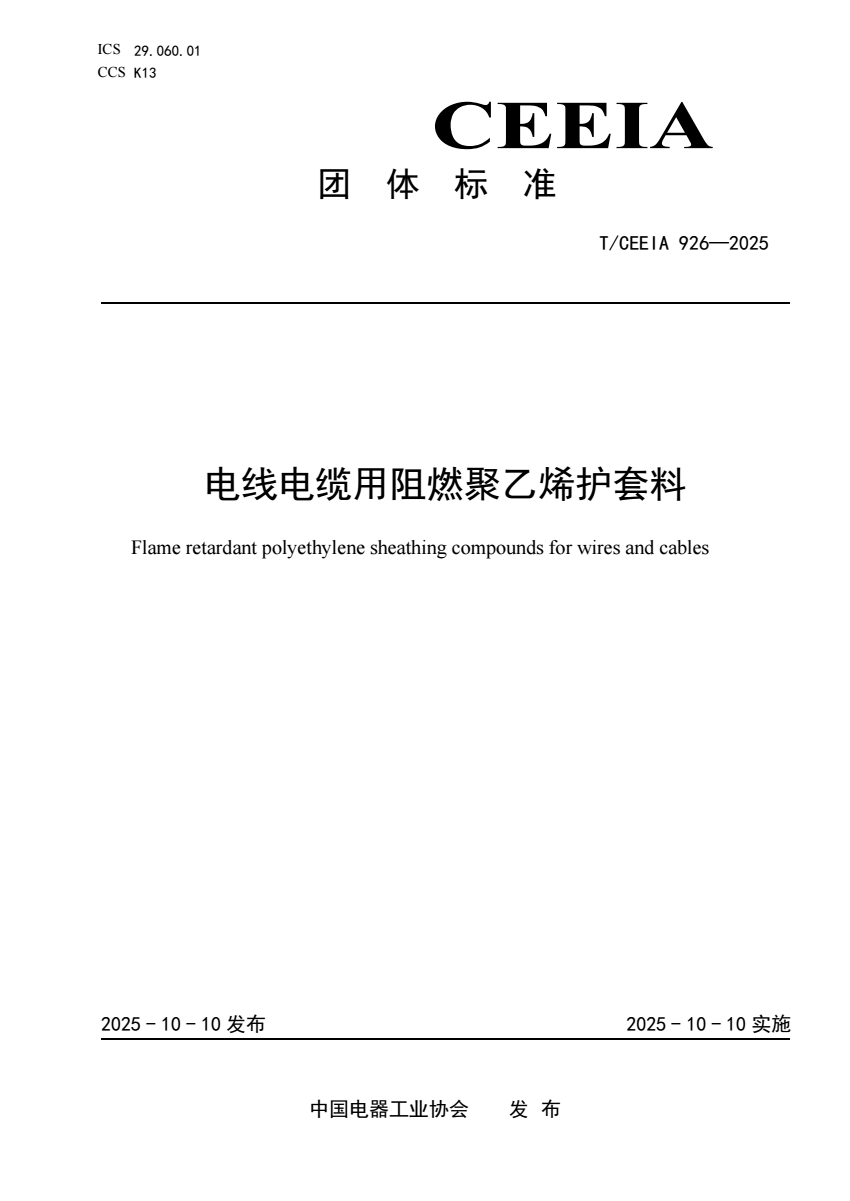 ICS 29.060.01
CCS K13

CEEIA

团 体 标 准

T/CEEIA 926—2025

电线电缆用阻燃聚乙烯护套料

Flame retardant polyethylene sheathing compounds for wires and cables

2025 - 10 - 10 发布

2025 - 10 - 10 实施

中国电器工业协会 发 布